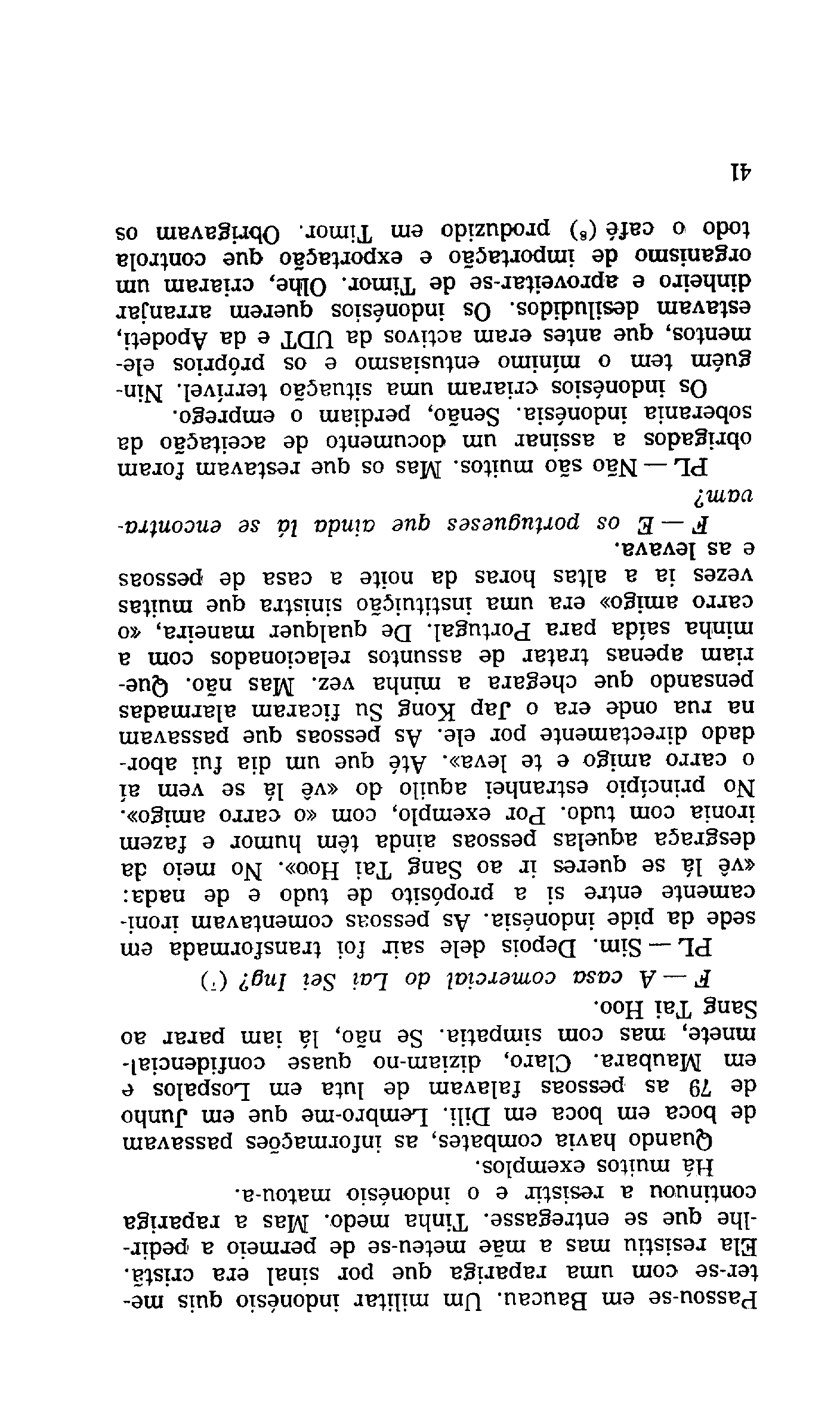 Passou-se em Baucau. Um militar indonésio quis meter-se com uma rapariga que por sinal era cristã. Ela resistiu mas a mãe meteu-se de permeio a pedir-lhe que se entregasse. Tinha medo. Mas a rapariga continuou a resistir e o indonésio matou-a.

Há muitos exemplos.

Quando havia combates, as informações passavam de boca em boca em Dili. Lembro-me que em Junho de 79 as pessoas falavam de luta em Lospalos e em Maubara. Claro, diziam-no quase confidencialmente, mas com simpatia. Se não, lá iam parar ao Sang Tai Hoo.

F — A casa comercial do Lai Sei Ing? (7)

PL — Sim. Depois dele sair foi transformada em sede da pide indonésia. As pessoas comentavam ironicamente entre si a propósito de tudo e de nada: «vê lá se queres ir ao Sang Tai Hoo». No meio da desgraça aquelas pessoas ainda têm humor e fazem ironia com tudo. Por exemplo, com «o carro amigo». No princípio estranhei aquilo do «vê lá se vem aí o carro amigo e te leva». Até que um dia fui abordado directamente por ele. As pessoas que passavam na rua onde era o Jap Kong Su ficaram alarmadas pensando que chegara a minha vez. Mas não. Queriam apenas tratar de assuntos relacionados com a minha saída para Portugal. De qualquer maneira, «o carro amigo» era uma instituição sinistra que muitas vezes ia a altas horas da noite a casa de pessoas e as levava.

F — E os portugueses que ainda lá se encontravam?

PL — Não são muitos. Mas os que restavam foram obrigados a assinar um documento de aceitação da soberania indonésia. Senão, perdiam o emprego.

Os indonésios criaram uma situação terrível. Ninguém tem o mínimo entusiasmo e os próprios elementos, que antes eram activos da UDT e da Apodeti, estavam desiludidos. Os indonésios querem arranjar dinheiro e aproveitar-se de Timor. Olhe, criaram um organismo de importação e exportação que controla todo o café (8) produzido em Timor. Obrigavam os

41